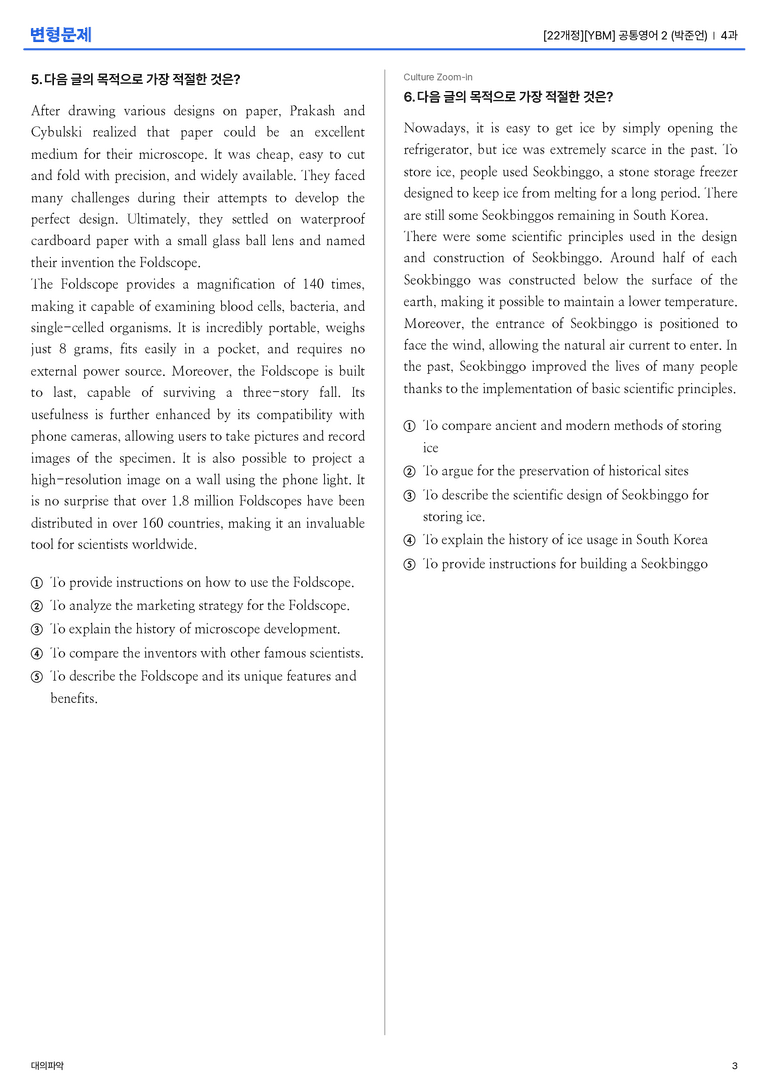 변형문제

[22개정][YBM] 공통영어 2 (박준언) | 4과

5. 다음 글의 목적으로 가장 적절한 것은?

After drawing various designs on paper, Prakash and Cybulski realized that paper could be an excellent medium for their microscope. It was cheap, easy to cut and fold with precision, and widely available. They faced many challenges during their attempts to develop the perfect design. Ultimately, they settled on waterproof cardboard paper with a small glass ball lens and named their invention the Foldscope.

The Foldscope provides a magnification of 140 times, making it capable of examining blood cells, bacteria, and single-celled organisms. It is incredibly portable, weighs just 8 grams, fits easily in a pocket, and requires no external power source. Moreover, the Foldscope is built to last, capable of surviving a three-story fall. Its usefulness is further enhanced by its compatibility with phone cameras, allowing users to take pictures and record images of the specimen. It is also possible to project a high-resolution image on a wall using the phone light. It is no surprise that over 1.8 million Foldscopes have been distributed in over 160 countries, making it an invaluable tool for scientists worldwide.

① To provide instructions on how to use the Foldscope.
② To analyze the marketing strategy for the Foldscope.
③ To explain the history of microscope development.
④ To compare the inventors with other famous scientists.
⑤ To describe the Foldscope and its unique features and benefits.

Culture Zoom-in

6. 다음 글의 목적으로 가장 적절한 것은?

Nowadays, it is easy to get ice by simply opening the refrigerator, but ice was extremely scarce in the past. To store ice, people used Seokbinggo, a stone storage freezer designed to keep ice from melting for a long period. There are still some Seokbinggos remaining in South Korea.

There were some scientific principles used in the design and construction of Seokbinggo. Around half of each Seokbinggo was constructed below the surface of the earth, making it possible to maintain a lower temperature. Moreover, the entrance of Seokbinggo is positioned to face the wind, allowing the natural air current to enter. In the past, Seokbinggo improved the lives of many people thanks to the implementation of basic scientific principles.

① To compare ancient and modern methods of storing ice
② To argue for the preservation of historical sites
③ To describe the scientific design of Seokbinggo for storing ice.
④ To explain the history of ice usage in South Korea
⑤ To provide instructions for building a Seokbinggo

대의파악

3